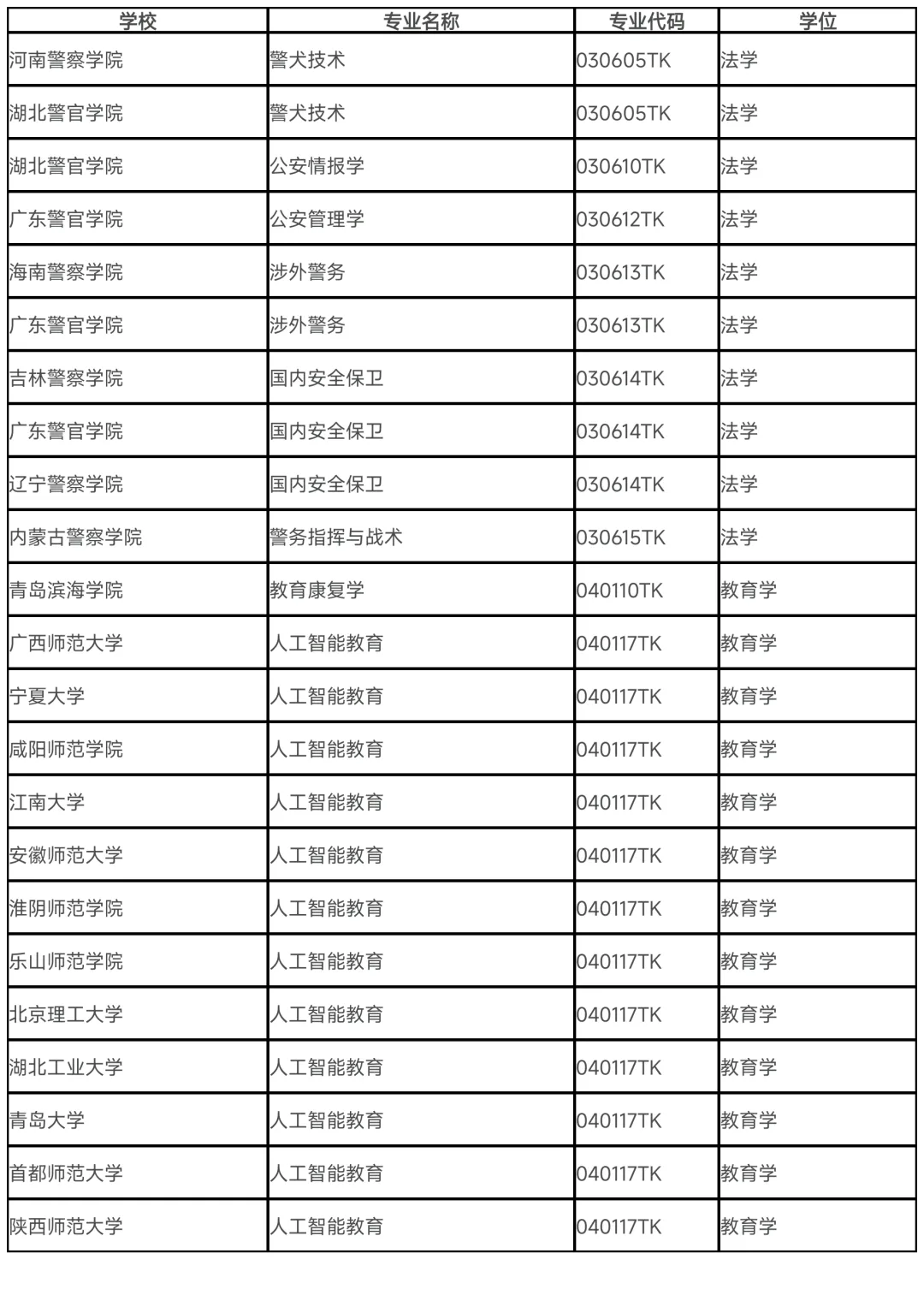 | 学校 | 专业名称 | 专业代码 | 学位 |
|---|---|---|---|
| 河南警察学院 | 警犬技术 | 030605TK | 法学 |
| 湖北警官学院 | 警犬技术 | 030605TK | 法学 |
| 湖北警官学院 | 公安情报学 | 030610TK | 法学 |
| 广东警官学院 | 公安管理学 | 030612TK | 法学 |
| 海南警察学院 | 涉外警务 | 030613TK | 法学 |
| 广东警官学院 | 涉外警务 | 030613TK | 法学 |
| 吉林警察学院 | 国内安全保卫 | 030614TK | 法学 |
| 广东警官学院 | 国内安全保卫 | 030614TK | 法学 |
| 辽宁警察学院 | 国内安全保卫 | 030614TK | 法学 |
| 内蒙古警察学院 | 警务指挥与战术 | 030615TK | 法学 |
| 青岛滨海学院 | 教育康复学 | 040110TK | 教育学 |
| 广西师范大学 | 人工智能教育 | 040117TK | 教育学 |
| 宁夏大学 | 人工智能教育 | 040117TK | 教育学 |
| 咸阳师范学院 | 人工智能教育 | 040117TK | 教育学 |
| 江南大学 | 人工智能教育 | 040117TK | 教育学 |
| 安徽师范大学 | 人工智能教育 | 040117TK | 教育学 |
| 淮阴师范学院 | 人工智能教育 | 040117TK | 教育学 |
| 乐山师范学院 | 人工智能教育 | 040117TK | 教育学 |
| 北京理工大学 | 人工智能教育 | 040117TK | 教育学 |
| 湖北工业大学 | 人工智能教育 | 040117TK | 教育学 |
| 青岛大学 | 人工智能教育 | 040117TK | 教育学 |
| 首都师范大学 | 人工智能教育 | 040117TK | 教育学 |
| 陕西师范大学 | 人工智能教育 | 040117TK | 教育学 |